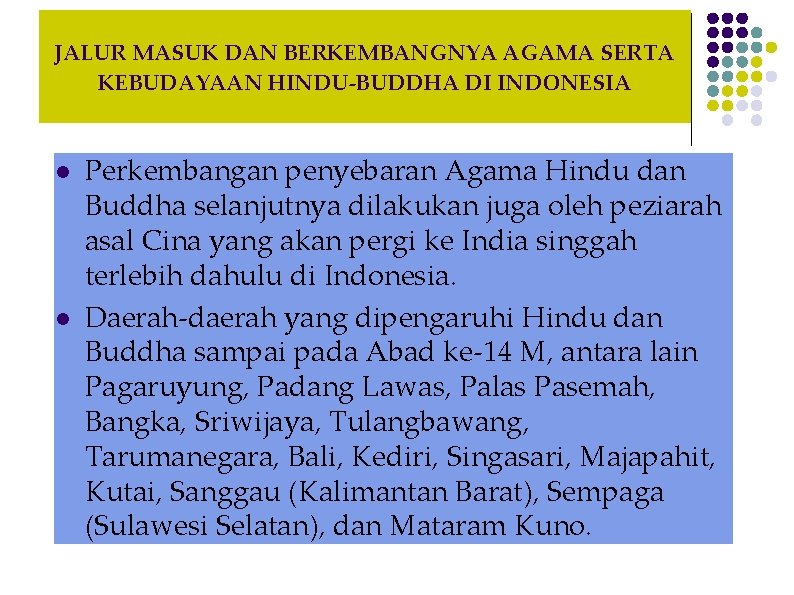 JALUR MASUK DAN BERKEMBANGNYA AGAMA SERTA KEBUDAYAAN HINDU-BUDDHA DI INDONESIA

• Perkembangan penyebaran Agama Hindu dan Buddha selanjutnya dilakukan juga oleh peziarah asal Cina yang akan pergi ke India singgah terlebih dahulu di Indonesia.
• Daerah-daerah yang dipengaruhi Hindu dan Buddha sampai pada Abad ke-14 M, antara lain Pagaruyung, Padang Lawas, Palas Pasemah, Bangka, Sriwijaya, Tulangbawang, Tarumanegara, Bali, Kediri, Singasari, Majapahit, Kutai, Sanggau (Kalimantan Barat), Sempaga (Sulawesi Selatan), dan Mataram Kuno.